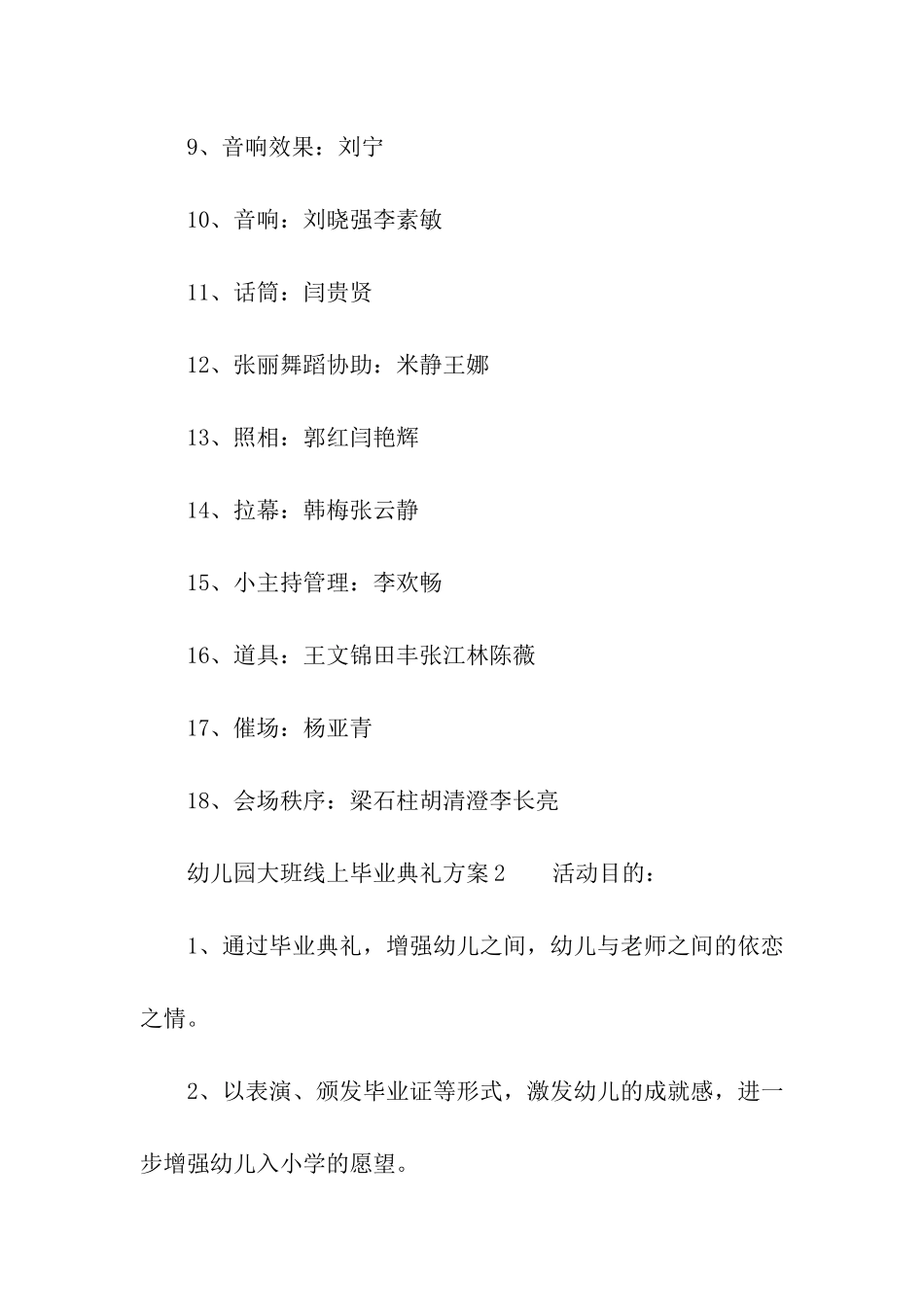 9、音响效果：刘宁

10、音响：刘晓强李素敏

11、话筒：闫贵贤

12、张丽舞蹈协助：米静王娜

13、照相：郭红闫艳辉

14、拉幕：韩梅张云静

15、小主持管理：李欢畅

16、道具：王文锦田丰张江林陈薇

17、催场：杨亚青

18、会场秩序：梁石柱胡清澄李长亮

幼儿园大班线上毕业典礼方案2　　活动目的：

1、通过毕业典礼，增强幼儿之间，幼儿与老师之间的依恋之情。

2、以表演、颁发毕业证等形式，激发幼儿的成就感，进一步增强幼儿入小学的愿望。